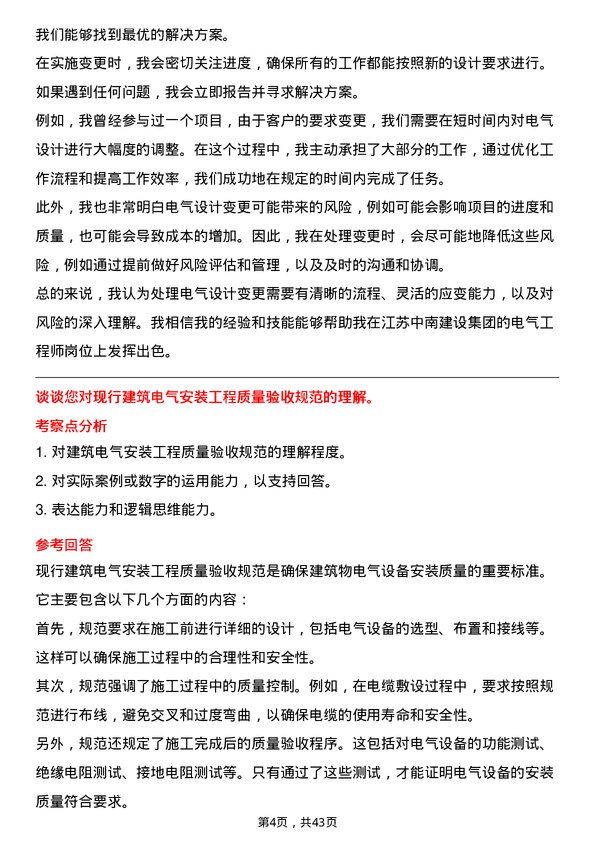 我们能够找到最优的解决方案。

在实施变更时，我会密切关注进度，确保所有的工作都能按照新的设计要求进行。如果遇到任何问题，我会立即报告并寻求解决方案。

例如，我曾经参与过一个项目，由于客户的要求变更，我们需要在短时间内对电气设计进行大幅度的调整。在这个过程中，我主动承担了大部分的工作，通过优化工作流程和提高工作效率，我们成功地在规定的时间内完成了任务。

此外，我也非常明白电气设计变更可能带来的风险，例如可能会影响项目的进度和质量，也可能会导致成本的增加。因此，我在处理变更时，会尽可能地降低这些风险，例如通过提前做好风险评估和管理，以及及时的沟通和协调。

总的来说，我认为处理电气设计变更需要有清晰的流程、灵活的应变能力，以及对风险的深入理解。我相信我的经验和技能能够帮助我在江苏中南建设集团的电气工程师岗位上发挥出色。

谈谈您对现行建筑电气安装工程质量验收规范的理解。

考察点分析

1. 对建筑电气安装工程质量验收规范的理解程度。

2. 对实际案例或数字的运用能力，以支持回答。

3. 表达能力和逻辑思维能力。

参考回答

现行建筑电气安装工程质量验收规范是确保建筑物电气设备安装质量的重要标准。它主要包含以下几个方面的内容：

首先，规范要求在施工前进行详细的设计，包括电气设备的选型、布置和接线等。这样可以确保施工过程中的合理性和安全性。

其次，规范强调了施工过程中的质量控制。例如，在电缆敷设过程中，要求按照规范进行布线，避免交叉和过度弯曲，以确保电缆的使用寿命和安全性。

另外，规范还规定了施工完成后的质量验收程序。这包括对电气设备的功能测试、绝缘电阻测试、接地电阻测试等。只有通过了这些测试，才能证明电气设备的安装质量符合要求。

第4页，共43页